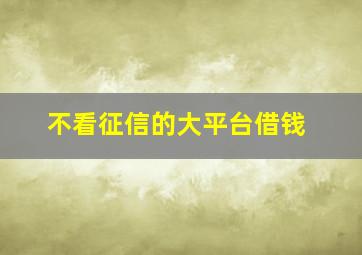 不看征信的大平台借钱